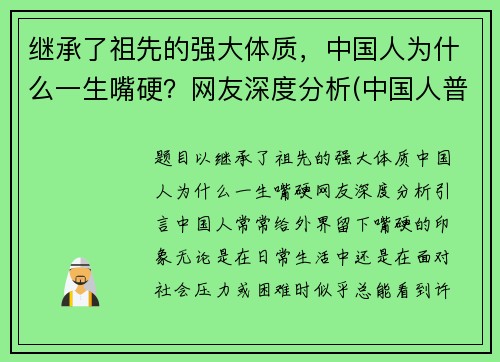 继承了祖先的强大体质，中国人为什么一生嘴硬？网友深度分析(中国人普

题目以继承了祖先的强大体质中国人为什么一生嘴硬网友深度分析引言中国人常常给外界留下嘴硬的印象无论是在日常生活中还是在面对社会压力或困难时似乎总能看到许